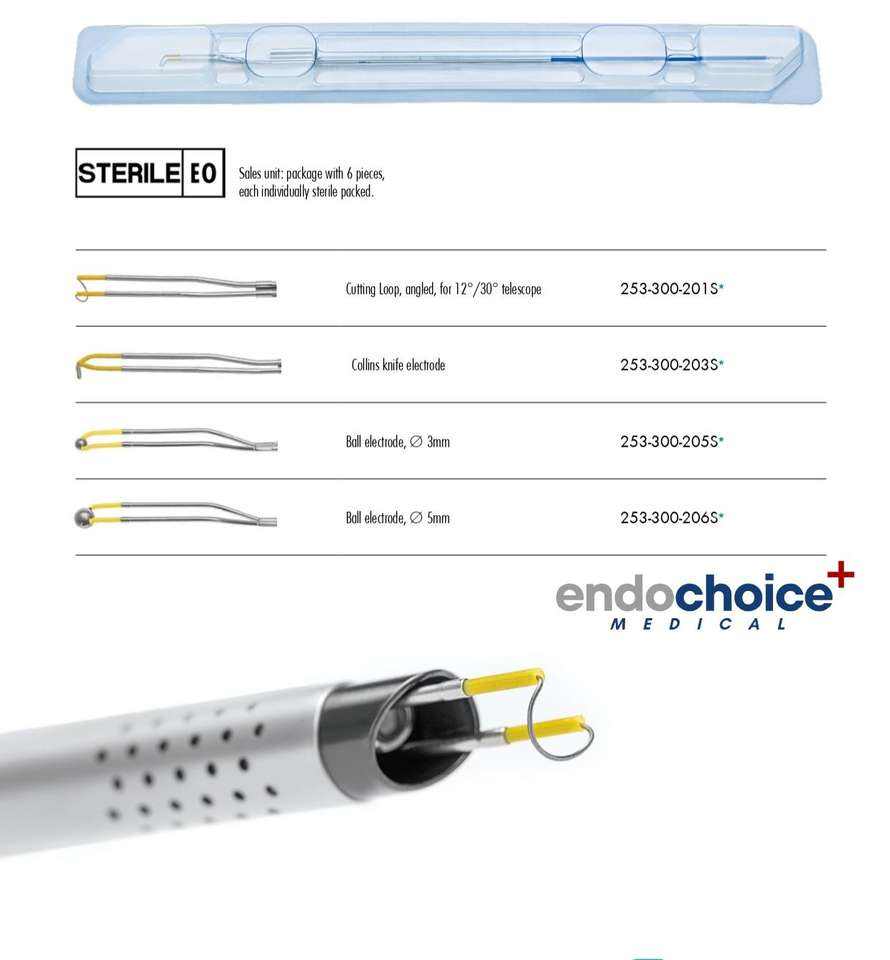 STERILE EO

Sales unit: package with 6 pieces, each individually sterile packed.

Cutting Loop, angled, for 12°/30° telescope 253-300-201S*

Collins knife electrode 253-300-203S*

Ball electrode, ∅ 3mm 253-300-205S*

Ball electrode, ∅ 5mm 253-300-206S*

endochoice+
MEDICAL